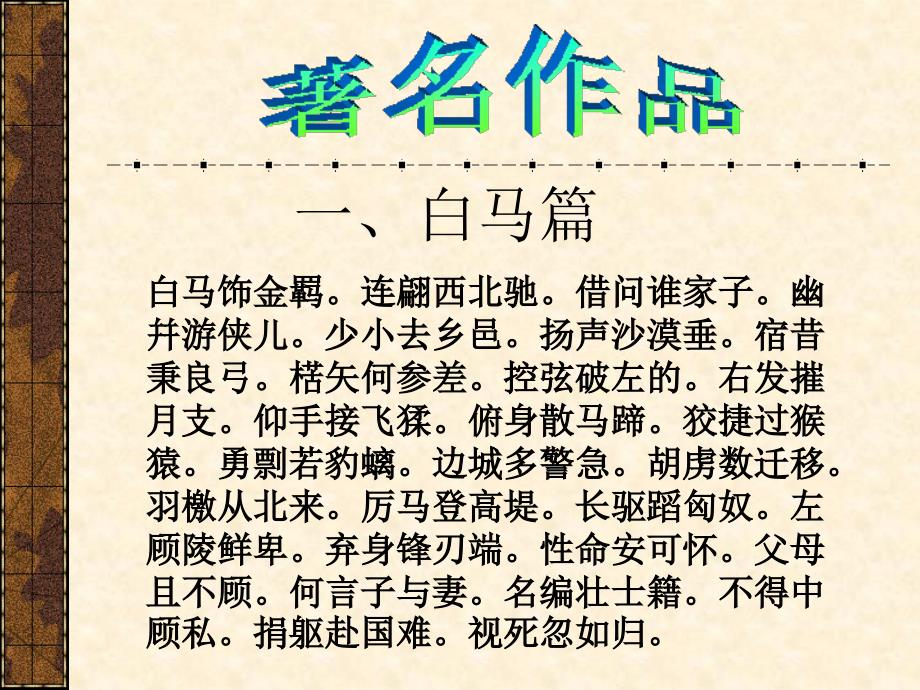 著名作品

一、白马篇

白马饰金羁。连翩西北驰。借问谁家子。幽并游侠儿。少小去乡邑。扬声沙漠垂。宿昔秉良弓。楛矢何参差。控弦破左的。右发摧月支。仰手接飞猱。俯身散马蹄。狡捷过猴猿。勇剽若豹螭。边城多警急。胡虏数迁移。羽檄从北来。厉马登高堤。长驱蹈匈奴。左顾陵鲜卑。弃身锋刃端。性命安可怀。父母且不顾。何言子与妻。名编壮士籍。不得中顾私。捐躯赴国难。视死忽如归。